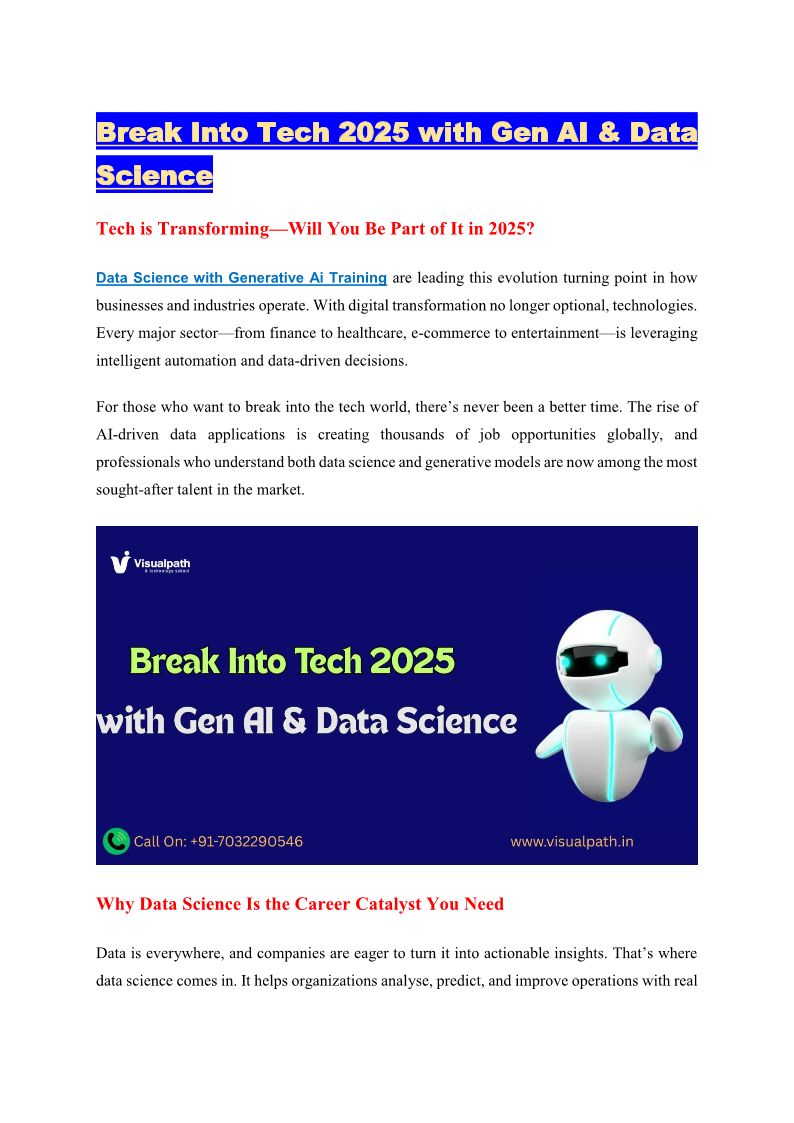 Break Into Tech 2025 with Gen AI & Data Science

Tech is Transforming—Will You Be Part of It in 2025?

Data Science with Generative Ai Training are leading this evolution turning point in how businesses and industries operate. With digital transformation no longer optional, technologies. Every major sector—from finance to healthcare, e-commerce to entertainment—is leveraging intelligent automation and data-driven decisions.

For those who want to break into the tech world, there's never been a better time. The rise of AI-driven data applications is creating thousands of job opportunities globally, and professionals who understand both data science and generative models are now among the most sought-after talent in the market.

Visualpath
A technology school

Break Into Tech 2025
with Gen AI & Data Science

Call On: +91-7032290546
www.visualpath.in

Why Data Science Is the Career Catalyst You Need

Data is everywhere, and companies are eager to turn it into actionable insights. That's where data science comes in. It helps organizations analyse, predict, and improve operations with real